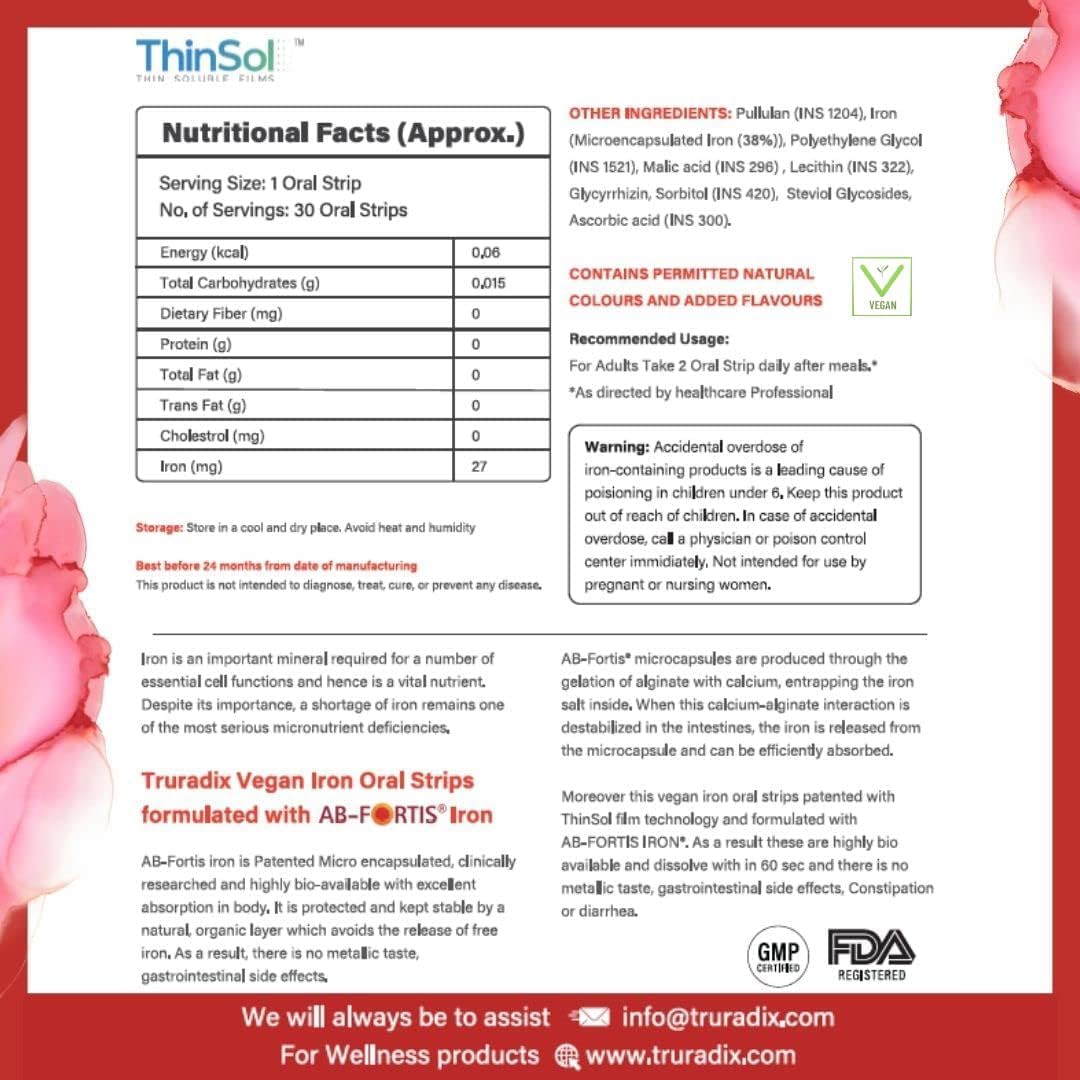 ThinSol™
THIN SOLUBLE FILMS

Nutritional Facts (Approx.)

Serving Size: 1 Oral Strip
No. of Servings: 30 Oral Strips

| Energy (kcal) | 0.06 |
|---|---|
| Total Carbohydrates (g) | 0.015 |
| Dietary Fiber (mg) | 0 |
| Protein (g) | 0 |
| Total Fat (g) | 0 |
| Trans Fat (g) | 0 |
| Cholestrol (mg) | 0 |
| Iron (mg) | 27 |

Storage: Store in a cool and dry place. Avoid heat and humidity

Best before 24 months from date of manufacturing
This product is not intended to diagnose, treat, cure, or prevent any disease.

OTHER INGREDIENTS: Pullulan (INS 1204), Iron (Microencapsulated Iron (38%)), Polyethylene Glycol (INS 1521), Malic acid (INS 296) , Lecithin (INS 322), Glycyrrhizin, Sorbitol (INS 420), Steviol Glycosides, Ascorbic acid (INS 300).

CONTAINS PERMITTED NATURAL COLOURS AND ADDED FLAVOURS

VEGAN

Recommended Usage:
For Adults Take 2 Oral Strip daily after meals.*
*As directed by healthcare Professional

Warning: Accidental overdose of iron-containing products is a leading cause of poisoning in children under 6. Keep this product out of reach of children. In case of accidental overdose, call a physician or poison control center immidiately. Not intended for use by pregnant or nursing women.

Iron is an important mineral required for a number of essential cell functions and hence is a vital nutrient. Despite its importance, a shortage of iron remains one of the most serious micronutrient deficiencies.

Truradix Vegan Iron Oral Strips formulated with AB-FORTIS® Iron

AB-Fortis iron is Patented Micro encapsulated, clinically researched and highly bio-available with excellent absorption in body. It is protected and kept stable by a natural, organic layer which avoids the release of free iron. As a result, there is no metallic taste, gastrointestinal side effects.

AB-Fortis® microcapsules are produced through the gelation of alginate with calcium, entrapping the iron salt inside. When this calcium-alginate interaction is destabilized in the intestines, the iron is released from the microcapsule and can be efficiently absorbed.

Moreover this vegan iron oral strips patented with ThinSol film technology and formulated with AB-FORTIS IRON®. As a result these are highly bio available and dissolve with in 60 sec and there is no metallic taste, gastrointestinal side effects, Constipation or diarrhea.

GMP CERTIFIED

FDA REGISTERED

We will always be to assist info@truradix.com
For Wellness products www.truradix.com